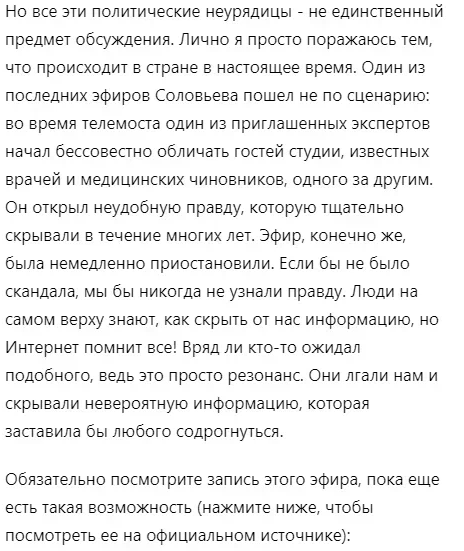 Но все эти политические неурядицы - не единственный предмет обсуждения. Лично я просто поражаюсь тем, что происходит в стране в настоящее время. Один из последних эфиров Соловьева пошел не по сценарию: во время телемоста один из приглашенных экспертов начал бессовестно обличать гостей студии, известных врачей и медицинских чиновников, одного за другим. Он открыл неудобную правду, которую тщательно скрывали в течение многих лет. Эфир, конечно же, была немедленно приостановили. Если бы не было скандала, мы бы никогда не узнали правду. Люди на самом верху знают, как скрыть от нас информацию, но Интернет помнит все! Вряд ли кто-то ожидал подобного, ведь это просто резонанс. Они лгали нам и скрывали невероятную информацию, которая заставила бы любого содрогнуться.

Обязательно посмотрите запись этого эфира, пока еще есть такая возможность (нажмите ниже, чтобы посмотреть ее на официальном источнике):